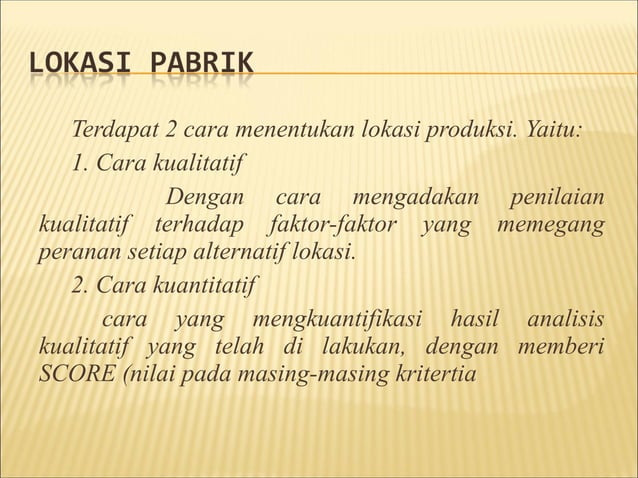 LOKASI PABRIK

Terdapat 2 cara menentukan lokasi produksi. Yaitu:

1. Cara kualitatif

Dengan cara mengadakan penilaian kualitatif terhadap faktor-faktor yang memegang peranan setiap alternatif lokasi.

2. Cara kuantitatif

cara yang mengkuantifikasi hasil analisis kualitatif yang telah di lakukan, dengan memberi SCORE (nilai pada masing-masing kritertia